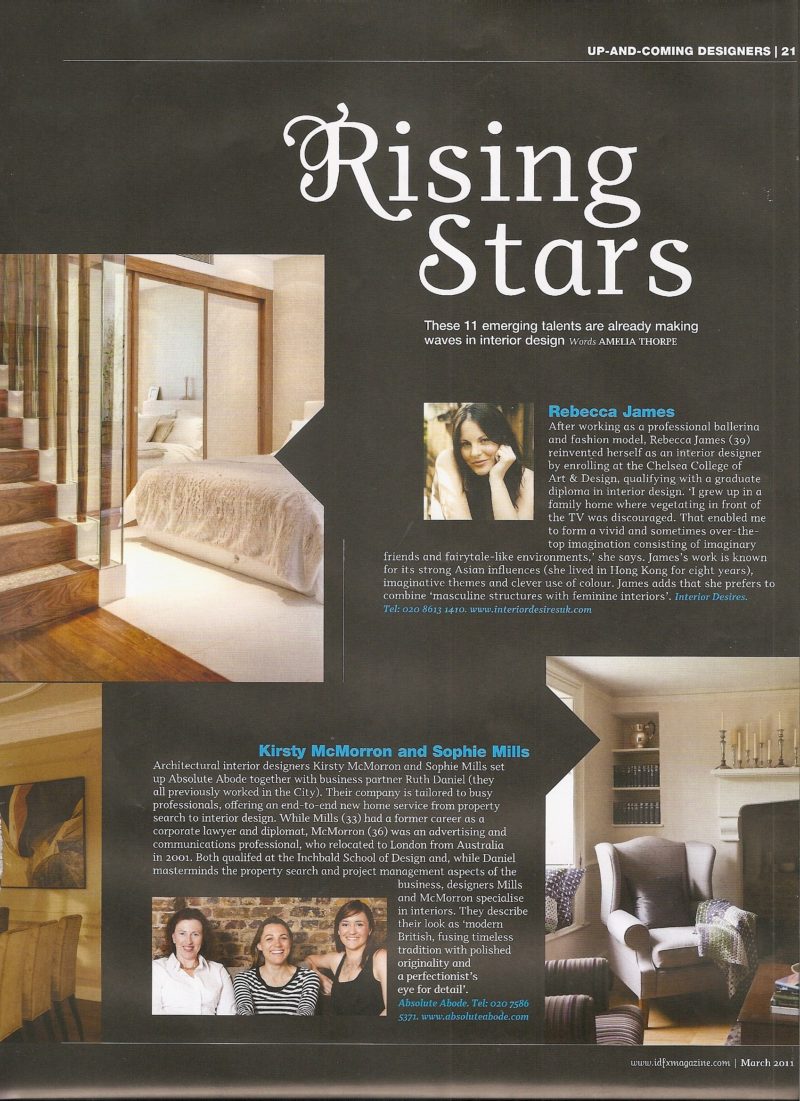 UP-AND-COMING DESIGNERS | 21

Rising Stars

These 11 emerging talents are already making waves in interior design Words AMELIA THORPE

Rebecca James
After working as a professional ballerina and fashion model, Rebecca James (39) reinvented herself as an interior designer by enrolling at the Chelsea College of Art & Design, qualifying with a graduate diploma in interior design. 'I grew up in a family home where vegetating in front of the TV was discouraged. That enabled me to form a vivid and sometimes over-the-top imagination consisting of imaginary friends and fairytale-like environments,' she says. James's work is known for its strong Asian influences (she lived in Hong Kong for eight years), imaginative themes and clever use of colour. James adds that she prefers to combine 'masculine structures with feminine interiors'. Interior Desires. Tel: 020 8613 1410. www.interiordesiresuk.com

Kirsty McMorron and Sophie Mills
Architectural interior designers Kirsty McMorron and Sophie Mills set up Absolute Abode together with business partner Ruth Daniel (they all previously worked in the City). Their company is tailored to busy professionals, offering an end-to-end new home service from property search to interior design. While Mills (33) had a former career as a corporate lawyer and diplomat, McMorron (36) was an advertising and communications professional, who relocated to London from Australia in 2001. Both qualifed at the Inchbald School of Design and, while Daniel masterminds the property search and project management aspects of the business, designers Mills and McMorron specialise in interiors. They describe their look as 'modern British, fusing timeless tradition with polished originality and a perfectionist's eye for detail'.
Absolute Abode. Tel: 020 7586 5371. www.absoluteabode.com

www.idfxmagazine.com | March 2011